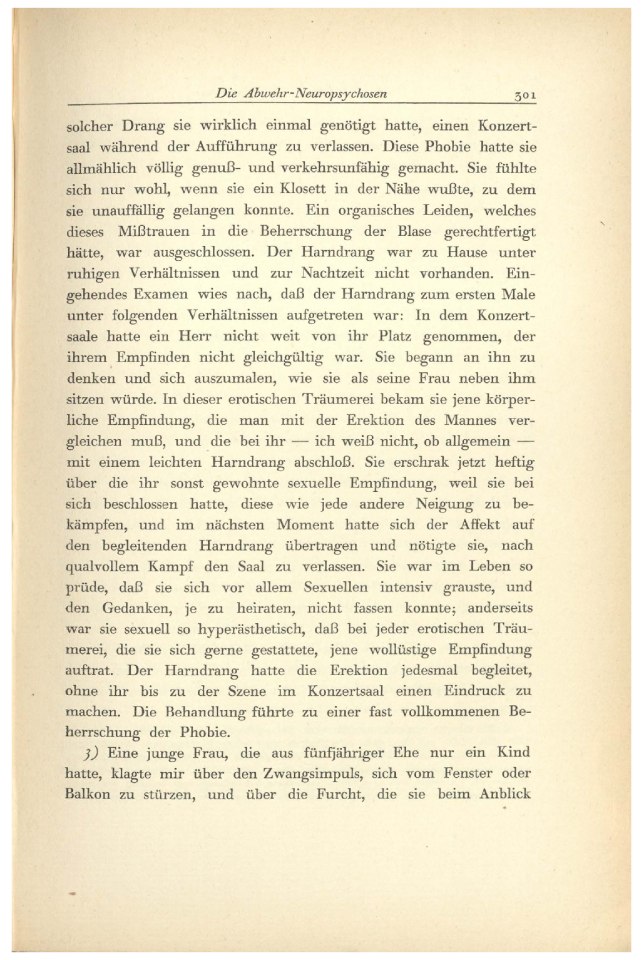 Die Abwehr-Neuropsychosen 301

solcher Drang sie wirklich einmal genötigt hatte, einen Konzertsaal während der Aufführung zu verlassen. Diese Phobie hatte sie allmählich völlig genuß- und verkehrsunfähig gemacht. Sie fühlte sich nur wohl, wenn sie ein Klosett in der Nähe wußte, zu dem sie unauffällig gelangen konnte. Ein organisches Leiden, welches dieses Mißtrauen in die Beherrschung der Blase gerechtfertigt hätte, war ausgeschlossen. Der Harndrang war zu Hause unter ruhigen Verhältnissen und zur Nachtzeit nicht vorhanden. Eingehendes Examen wies nach, daß der Harndrang zum ersten Male unter folgenden Verhältnissen aufgetreten war: In dem Konzertsaale hatte ein Herr nicht weit von ihr Platz genommen, der ihrem Empfinden nicht gleichgültig war. Sie begann an ihn zu denken und sich auszumalen, wie sie als seine Frau neben ihm sitzen würde. In dieser erotischen Träumerei bekam sie jene körperliche Empfindung, die man mit der Erektion des Mannes vergleichen muß, und die bei ihr — ich weiß nicht, ob allgemein — mit einem leichten Harndrang abschloß. Sie erschrak jetzt heftig über die ihr sonst gewohnte sexuelle Empfindung, weil sie bei sich beschlossen hatte, diese wie jede andere Neigung zu bekämpfen, und im nächsten Moment hatte sich der Affekt auf den begleitenden Harndrang übertragen und nötigte sie, nach qualvollem Kampf den Saal zu verlassen. Sie war im Leben so prüde, daß sie sich vor allem Sexuellen intensiv grauste, und den Gedanken, je zu heiraten, nicht fassen konnte; anderseits war sie sexuell so hyperästhetisch, daß bei jeder erotischen Träumerei, die sie sich gerne gestattete, jene wollüstige Empfindung auftrat. Der Harndrang hatte die Erektion jedesmal begleitet, ohne ihr bis zu der Szene im Konzertsaal einen Eindruck zu machen. Die Behandlung führte zu einer fast vollkommenen Beherrschung der Phobie.

3) Eine junge Frau, die aus fünfjähriger Ehe nur ein Kind hatte, klagte mir über den Zwangsimpuls, sich vom Fenster oder Balkon zu stürzen, und über die Furcht, die sie beim Anblick